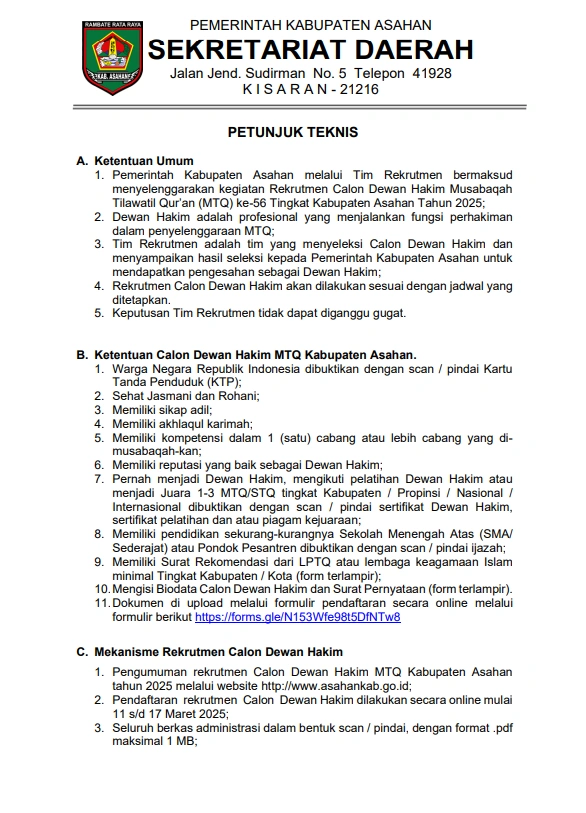 RAMBATE RATA RAYA
KAB. ASAHAN

PEMERINTAH KABUPATEN ASAHAN
SEKRETARIAT DAERAH
Jalan Jend. Sudirman No. 5 Telepon 41928
K I S A R A N - 21216

PETUNJUK TEKNIS

A. Ketentuan Umum
1. Pemerintah Kabupaten Asahan melalui Tim Rekrutmen bermaksud menyelenggarakan kegiatan Rekrutmen Calon Dewan Hakim Musabaqah Tilawatil Qur'an (MTQ) ke-56 Tingkat Kabupaten Asahan Tahun 2025;
2. Dewan Hakim adalah profesional yang menjalankan fungsi perhakiman dalam penyelenggaraan MTQ;
3. Tim Rekrutmen adalah tim yang menyeleksi Calon Dewan Hakim dan menyampaikan hasil seleksi kepada Pemerintah Kabupaten Asahan untuk mendapatkan pengesahan sebagai Dewan Hakim;
4. Rekrutmen Calon Dewan Hakim akan dilakukan sesuai dengan jadwal yang ditetapkan.
5. Keputusan Tim Rekrutmen tidak dapat diganggu gugat.

B. Ketentuan Calon Dewan Hakim MTQ Kabupaten Asahan.
1. Warga Negara Republik Indonesia dibuktikan dengan scan / pindai Kartu Tanda Penduduk (KTP);
2. Sehat Jasmani dan Rohani;
3. Memiliki sikap adil;
4. Memiliki akhlaqul karimah;
5. Memiliki kompetensi dalam 1 (satu) cabang atau lebih cabang yang di-musabaqah-kan;
6. Memiliki reputasi yang baik sebagai Dewan Hakim;
7. Pernah menjadi Dewan Hakim, mengikuti pelatihan Dewan Hakim atau menjadi Juara 1-3 MTQ/STQ tingkat Kabupaten / Propinsi / Nasional / Internasional dibuktikan dengan scan / pindai sertifikat Dewan Hakim, sertifikat pelatihan dan atau piagam kejuaraan;
8. Memiliki pendidikan sekurang-kurangnya Sekolah Menengah Atas (SMA/ Sederajat) atau Pondok Pesantren dibuktikan dengan scan / pindai ijazah;
9. Memiliki Surat Rekomendasi dari LPTQ atau lembaga keagamaan Islam minimal Tingkat Kabupaten / Kota (form terlampir);
10. Mengisi Biodata Calon Dewan Hakim dan Surat Pernyataan (form terlampir).
11. Dokumen di upload melalui formulir pendaftaran secara online melalui formulir berikut https://forms.gle/N153Wfe98t5DfNTw8

C. Mekanisme Rekrutmen Calon Dewan Hakim
1. Pengumuman rekrutmen Calon Dewan Hakim MTQ Kabupaten Asahan tahun 2025 melalui website http://www.asahankab.go.id;
2. Pendaftaran rekrutmen Calon Dewan Hakim dilakukan secara online mulai 11 s/d 17 Maret 2025;
3. Seluruh berkas administrasi dalam bentuk scan / pindai, dengan format .pdf maksimal 1 MB;